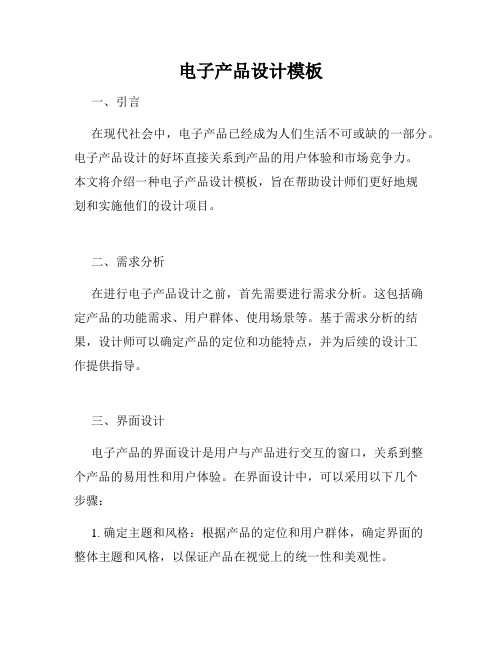 电子产品设计模板

一、引言

在现代社会中，电子产品已经成为人们生活不可或缺的一部分。电子产品设计的好坏直接关系到产品的用户体验和市场竞争力。本文将介绍一种电子产品设计模板，旨在帮助设计师们更好地规划和实施他们的设计项目。

二、需求分析

在进行电子产品设计之前，首先需要进行需求分析。这包括确定产品的功能需求、用户群体、使用场景等。基于需求分析的结果，设计师可以确定产品的定位和功能特点，并为后续的设计工作提供指导。

三、界面设计

电子产品的界面设计是用户与产品进行交互的窗口，关系到整个产品的易用性和用户体验。在界面设计中，可以采用以下几个步骤：

1. 确定主题和风格：根据产品的定位和用户群体，确定界面的整体主题和风格，以保证产品在视觉上的统一性和美观性。